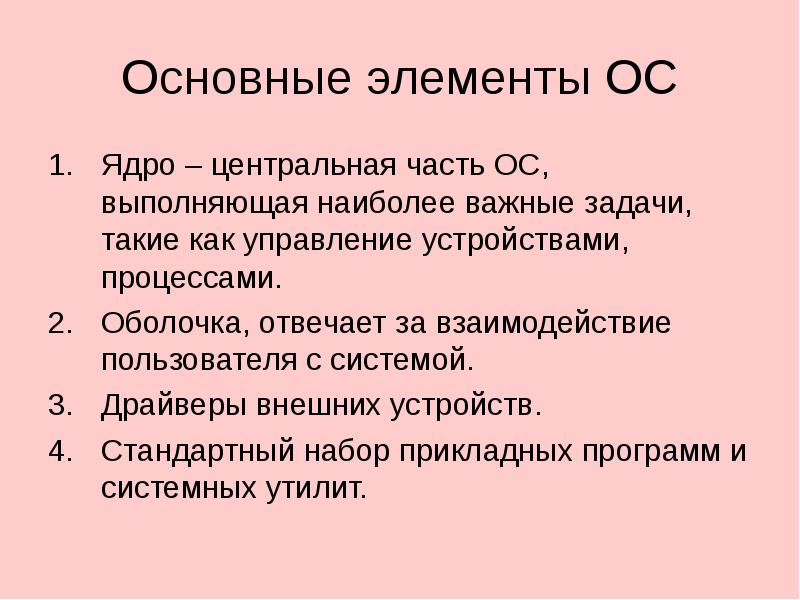 Основные элементы ОС

1. Ядро – центральная часть ОС, выполняющая наиболее важные задачи, такие как управление устройствами, процессами.
2. Оболочка, отвечает за взаимодействие пользователя с системой.
3. Драйверы внешних устройств.
4. Стандартный набор прикладных программ и системных утилит.